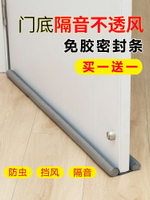 门底隔音不透风
免胶密封条
买一送一

防虫 挡风 隔音